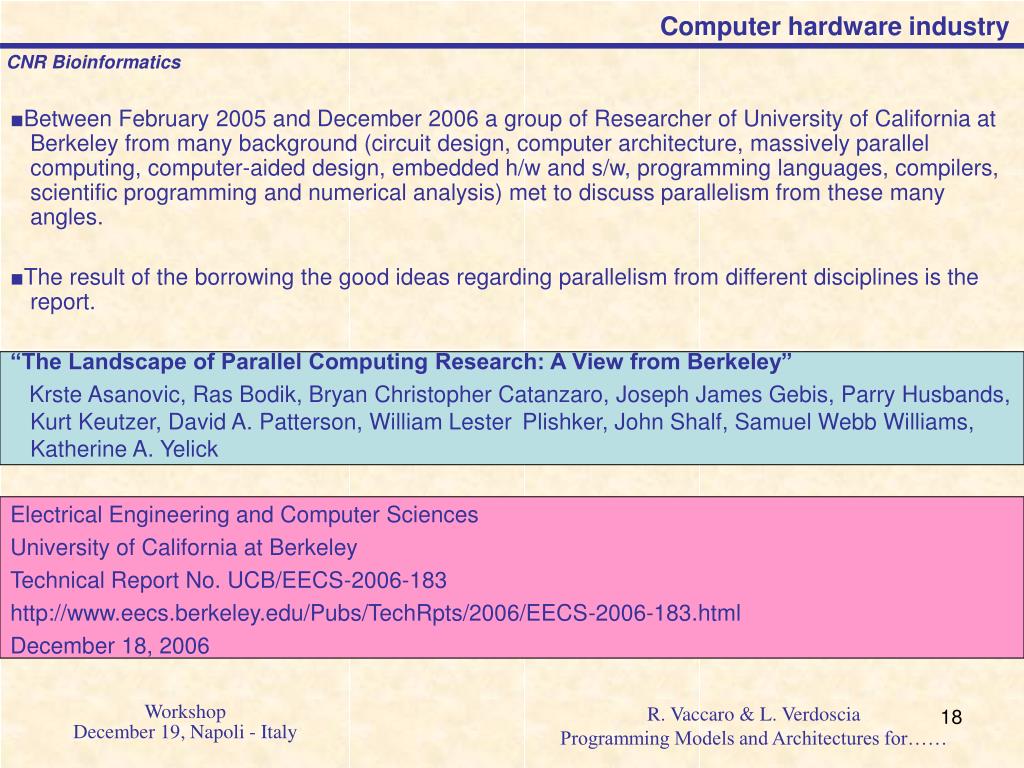 Computer hardware industry

CNR Bioinformatics

■Between February 2005 and December 2006 a group of Researcher of University of California at Berkeley from many background (circuit design, computer architecture, massively parallel computing, computer-aided design, embedded h/w and s/w, programming languages, compilers, scientific programming and numerical analysis) met to discuss parallelism from these many angles.

■The result of the borrowing the good ideas regarding parallelism from different disciplines is the report.

“The Landscape of Parallel Computing Research: A View from Berkeley”

Krste Asanovic, Ras Bodik, Bryan Christopher Catanzaro, Joseph James Gebis, Parry Husbands, Kurt Keutzer, David A. Patterson, William Lester Plishker, John Shalf, Samuel Webb Williams, Katherine A. Yelick

Electrical Engineering and Computer Sciences
University of California at Berkeley
Technical Report No. UCB/EECS-2006-183
http://www.eecs.berkeley.edu/Pubs/TechRpts/2006/EECS-2006-183.html
December 18, 2006

Workshop
December 19, Napoli - Italy

R. Vaccaro & L. Verdoscia
Programming Models and Architectures for……

18